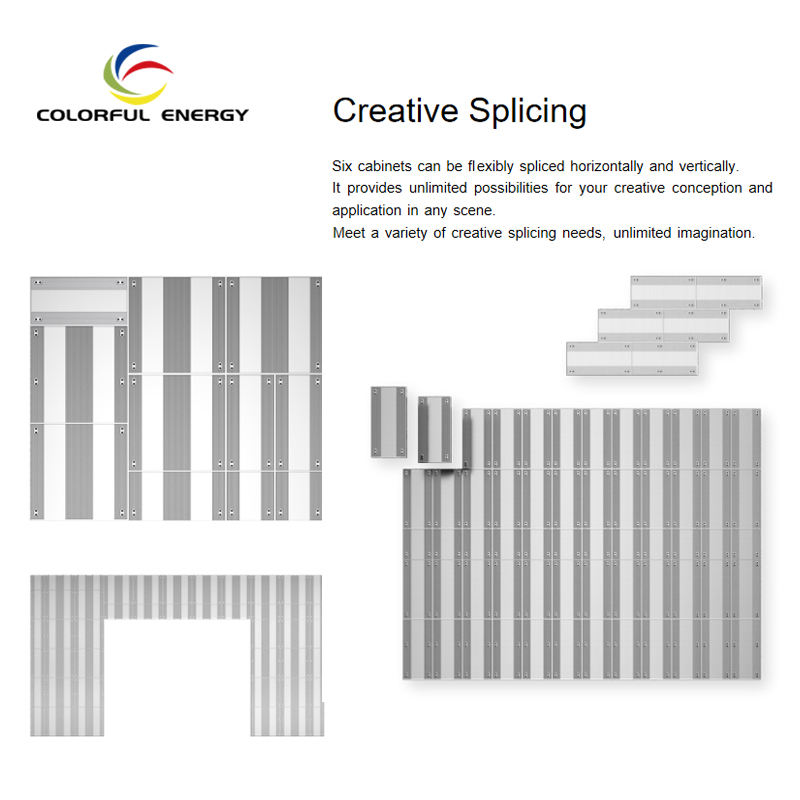 COLORFUL ENERGY

Creative Splicing

Six cabinets can be flexibly spliced horizontally and vertically.
It provides unlimited possibilities for your creative conception and application in any scene.
Meet a variety of creative splicing needs, unlimited imagination.